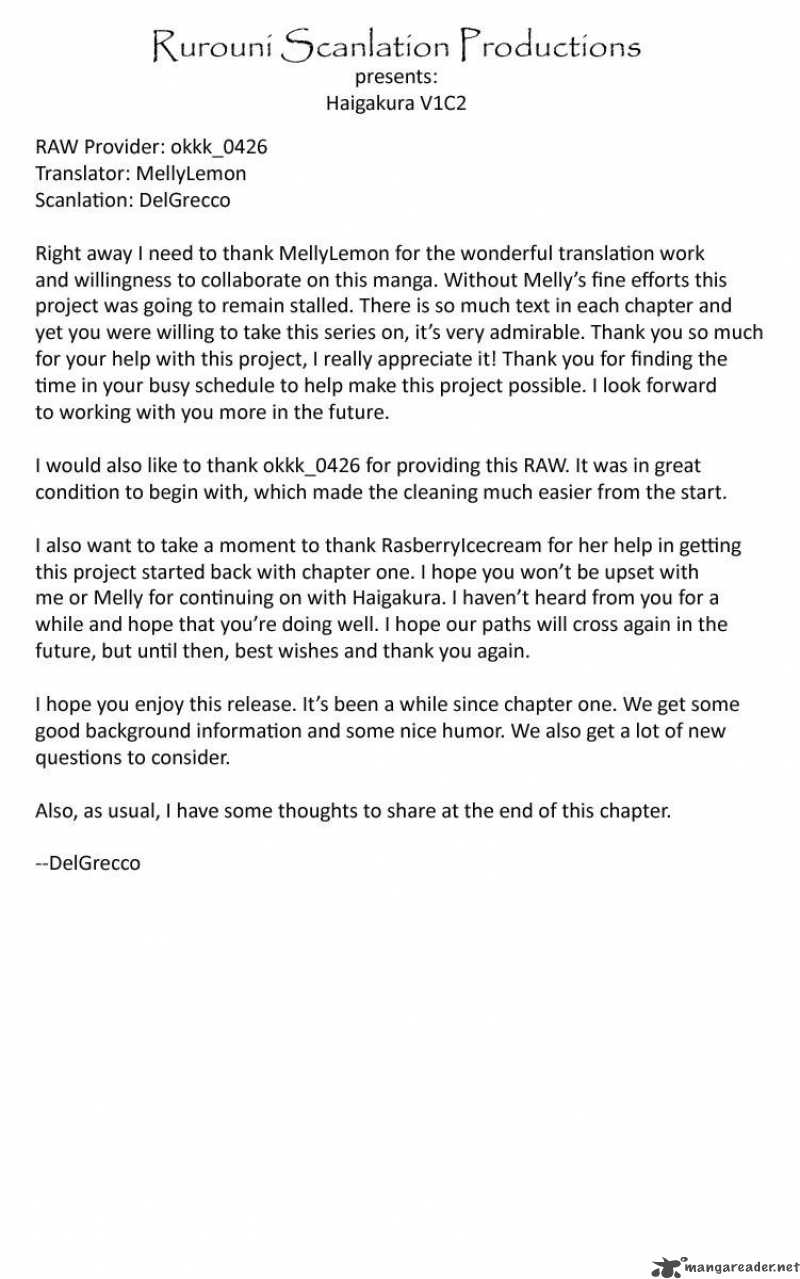 Rurouni Scanlation Productions
presents:
Haigakura V1C2

RAW Provider: okkk_0426
Translator: MellyLemon
Scanlation: DelGrecco

Right away I need to thank MellyLemon for the wonderful translation work and willingness to collaborate on this manga. Without Melly's fine efforts this project was going to remain stalled. There is so much text in each chapter and yet you were willing to take this series on, it's very admirable. Thank you so much for your help with this project, I really appreciate it! Thank you for finding the time in your busy schedule to help make this project possible. I look forward to working with you more in the future.

I would also like to thank okkk_0426 for providing this RAW. It was in great condition to begin with, which made the cleaning much easier from the start.

I also want to take a moment to thank RasberryIcecream for her help in getting this project started back with chapter one. I hope you won't be upset with me or Melly for continuing on with Haigakura. I haven't heard from you for a while and hope that you're doing well. I hope our paths will cross again in the future, but until then, best wishes and thank you again.

I hope you enjoy this release. It's been a while since chapter one. We get some good background information and some nice humor. We also get a lot of new questions to consider.

Also, as usual, I have some thoughts to share at the end of this chapter.

--DelGrecco

mangareader.net